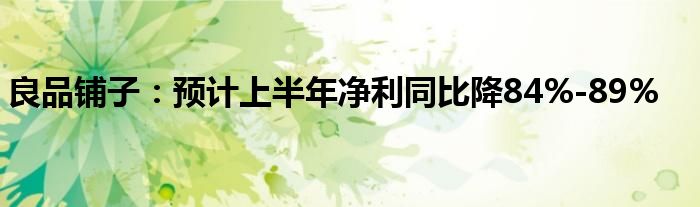 良品铺子：预计上半年净利同比降84%-89%